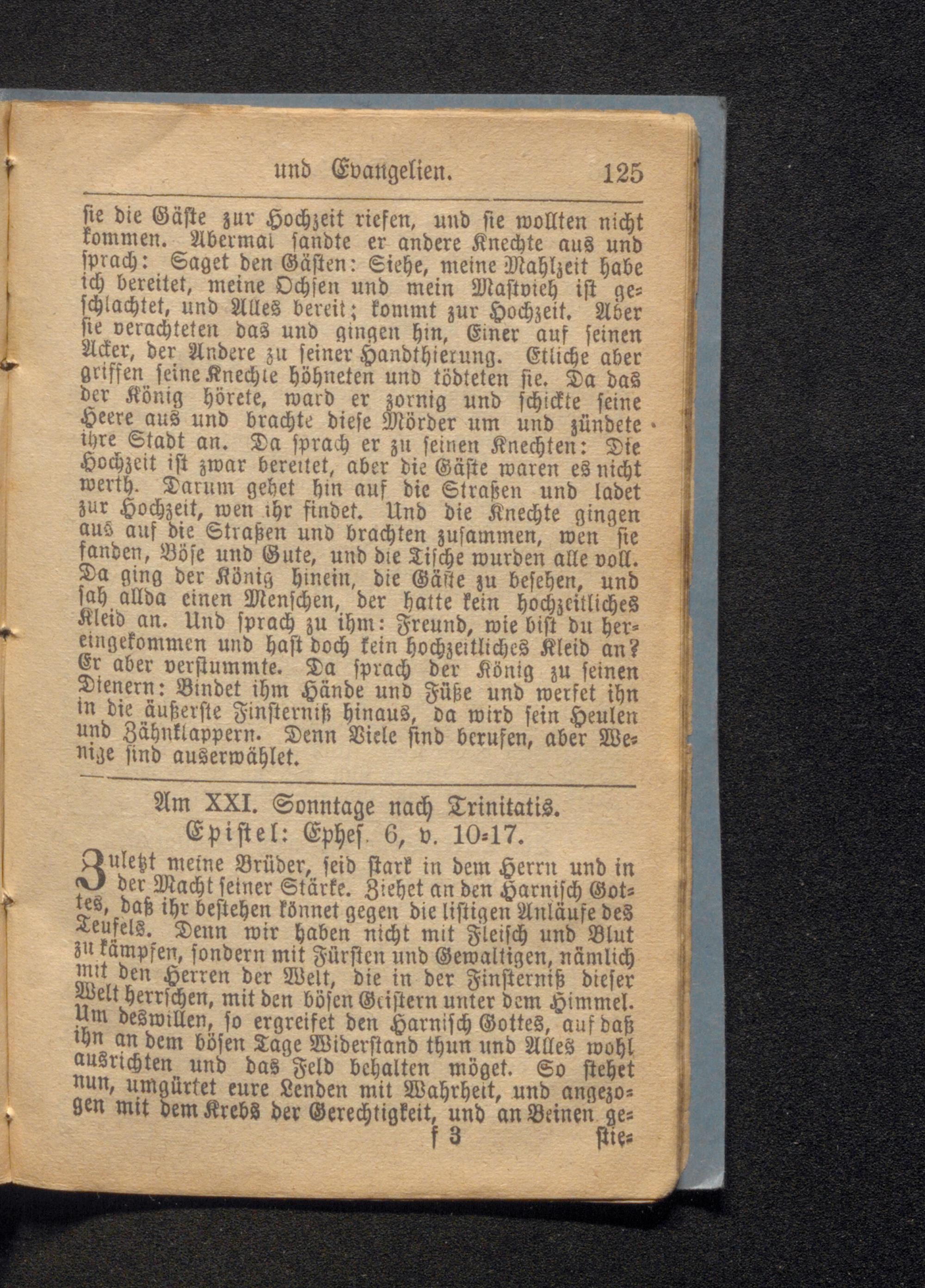 und Evangelien. 125

sie die Gäste zur Hochzeit riefen, und sie wollten nicht kommen. Abermal sandte er andere Knechte aus und sprach: Saget den Gästen: Siehe, meine Mahlzeit habe ich bereitet, meine Ochsen und mein Mastvieh ist geschlachtet, und Alles bereit; kommt zur Hochzeit. Aber sie verachteten das und gingen hin, Einer auf seinen Acker, der Andere zu seiner Handthierung. Etliche aber griffen seine Knechte höhneten und tödteten sie. Da das der König hörete, ward er zornig und schickte seine Heere aus und brachte diese Mörder um und zündete ihre Stadt an. Da sprach er zu seinen Knechten: Die Hochzeit ist zwar bereitet, aber die Gäste waren es nicht werth. Darum gehet hin auf die Straßen und ladet zur Hochzeit, wen ihr findet. Und die Knechte gingen aus auf die Straßen und brachten zusammen, wen sie fanden, Böse und Gute, und die Tische wurden alle voll. Da ging der König hinein, die Gäste zu besehen, und sah allda einen Menschen, der hatte kein hochzeitliches Kleid an. Und sprach zu ihm: Freund, wie bist du hereingekommen und hast doch kein hochzeitliches Kleid an? Er aber verstummte. Da sprach der König zu seinen Dienern: Bindet ihm Hände und Füße und werfet ihn in die äußerste Finsterniß hinaus, da wird sein Heulen und Zähnklappern. Denn Viele sind berufen, aber Wenige sind auserwählet.

Am XXI. Sonntage nach Trinitatis.
Epistel: Ephes. 6, v. 10-17.

Zuletzt meine Brüder, seid stark in dem Herrn und in der Macht seiner Stärke. Ziehet an den Harnisch Gottes, daß ihr bestehen könnet gegen die listigen Anläufe des Teufels. Denn wir haben nicht mit Fleisch und Blut zu kämpfen, sondern mit Fürsten und Gewaltigen, nämlich mit den Herren der Welt, die in der Finsterniß dieser Welt herrschen, mit den bösen Geistern unter dem Himmel. Um deswillen, so ergreifet den Harnisch Gottes, auf daß ihn an dem bösen Tage Widerstand thun und Alles wohl ausrichten und das Feld behalten möget. So stehet nun, umgürtet eure Lenden mit Wahrheit, und angezogen mit dem Krebs der Gerechtigkeit, und an Beinen ge-

f 3 stie-